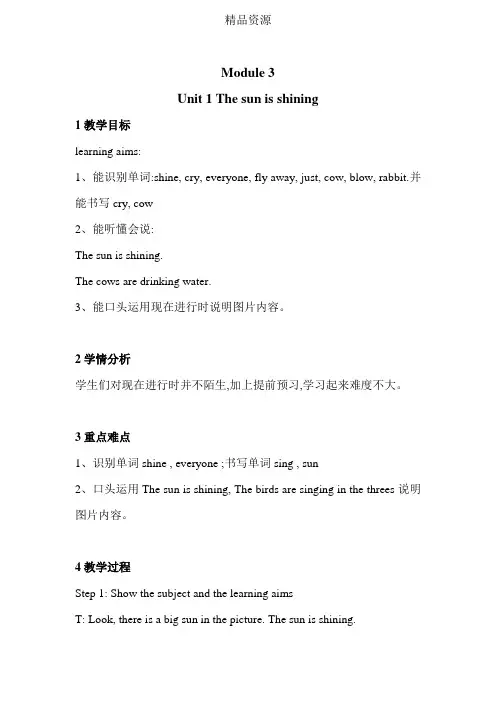 精品资源

Module 3

Unit 1 The sun is shining

1 教学目标

learning aims:

1、能识别单词:shine, cry, everyone, fly away, just, cow, blow, rabbit.并能书写 cry, cow

2、能听懂会说:

The sun is shining.

The cows are drinking water.

3、能口头运用现在进行时说明图片内容。

2 学情分析

学生们对现在进行时并不陌生,加上提前预习,学习起来难度不大。

3 重点难点

1、识别单词 shine , everyone ;书写单词 sing , sun

2、口头运用 The sun is shining, The birds are singing in the threes 说明图片内容。

4 教学过程

Step 1: Show the subject and the learning aims

T: Look, there is a big sun in the picture. The sun is shining.